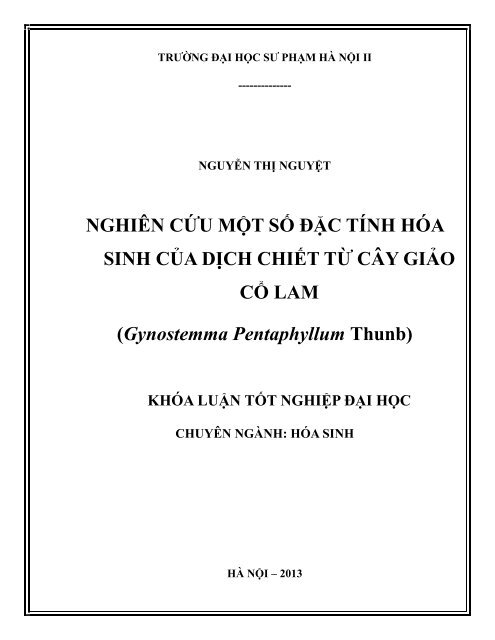 TRƯỜNG ĐẠI HỌC SƯ PHẠM HÀ NỘI II

--------------

NGUYỄN THỊ NGUYỆT

NGHIÊN CỨU MỘT SỐ ĐẶC TÍNH HÓA SINH CỦA DỊCH CHIẾT TỪ CÂY GIẢO CỔ LAM

(Gynostemma Pentaphyllum Thunb)

KHÓA LUẬN TỐT NGHIỆP ĐẠI HỌC

CHUYÊN NGÀNH: HÓA SINH

HÀ NỘI – 2013